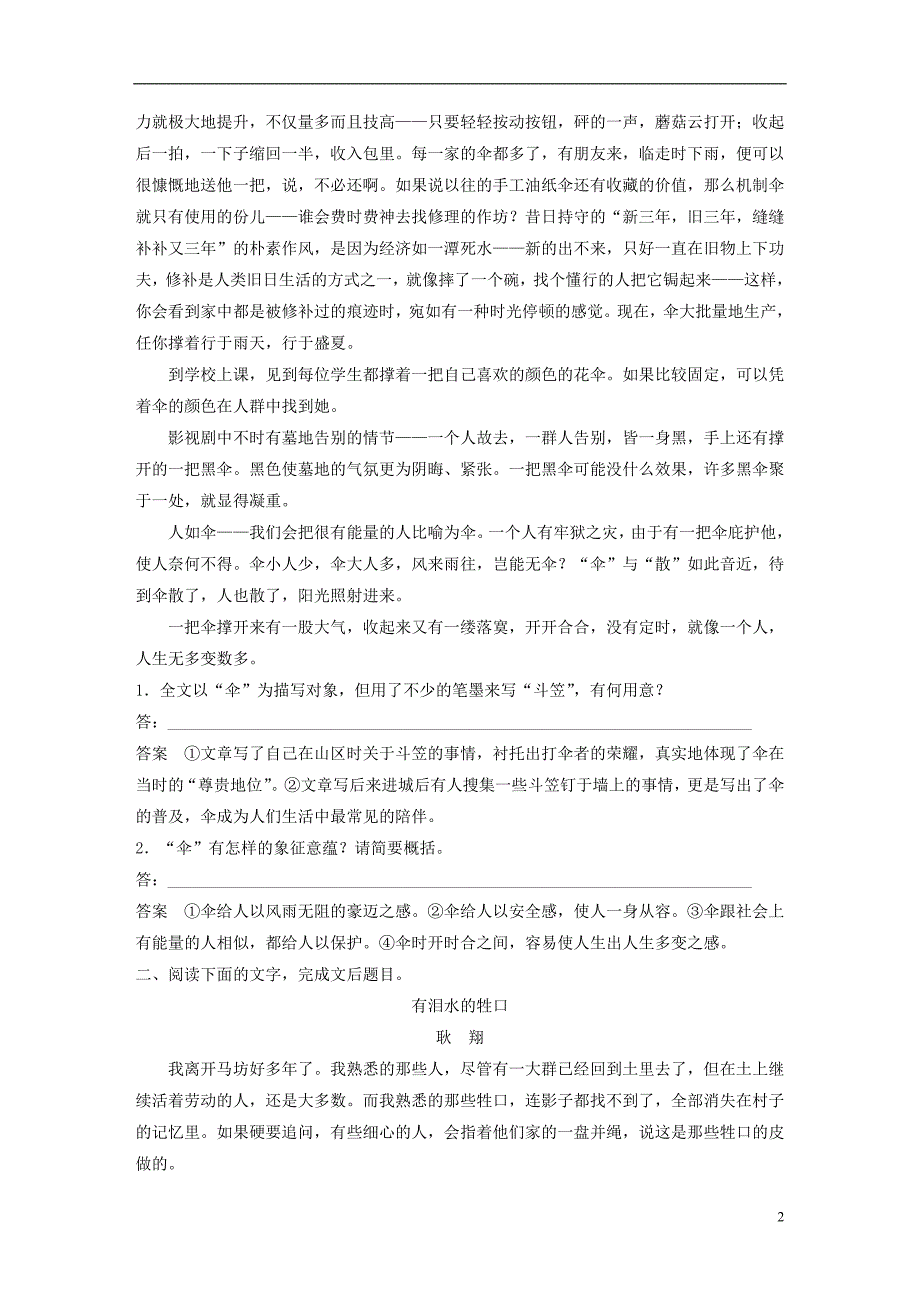 力就极大地提升，不仅量多而且技高——只要轻轻按动按钮，砰的一声，蘑菇云打开；收起后一拍，一下子缩回一半，收入包里。每一家的伞都多了，有朋友来，临走时下雨，便可以很慷慨地送他一把，说，不必还啊。如果说以往的手工油纸伞还有收藏的价值，那么机制伞就只有使用的份儿——谁会费时费神去找修理的作坊？昔日持守的“新三年，旧三年，缝缝补补又三年”的朴素作风，是因为经济如一潭死水——新的出不来，只好一直在旧物上下功夫，修补是人类旧日生活的方式之一，就像摔了一个碗，找个懂行的人把它锔起来——这样，你会看到家中都是被修补过的痕迹时，宛如有一种时光停顿的感觉。现在，伞大批量地生产，任你撑着行于雨天，行于盛夏。

到学校上课，见到每位学生都撑着一把自己喜欢的颜色的花伞。如果比较固定，可以凭着伞的颜色在人群中找到她。

影视剧中不时有墓地告别的情节——一个人故去，一群人告别，皆一身黑，手上还有撑开的一把黑伞。黑色使墓地的气氛更为阴晦、紧张。一把黑伞可能没什么效果，许多黑伞聚于一处，就显得凝重。

人如伞——我们会把很有能量的人比喻为伞。一个人有牢狱之灾，由于有一把伞庇护他，使人奈何不得。伞小人少，伞大人多，风来雨往，岂能无伞？“伞”与“散”如此音近，待到伞散了，人也散了，阳光照射进来。

一把伞撑开来有一股大气，收起来又有一缕落寞，开开合合，没有定时，就像一个人，人生无多变数多。

1．全文以“伞”为描写对象，但用了不少的笔墨来写“斗笠”，有何用意？

答：

答案　①文章写了自己在山区时关于斗笠的事情，衬托出打伞者的荣耀，真实地体现了伞在当时的“尊贵地位”。②文章写后来进城后有人搜集一些斗笠钉于墙上的事情，更是写出了伞的普及，伞成为人们生活中最常见的陪伴。

2．“伞”有怎样的象征意蕴？请简要概括。

答：

答案　①伞给人以风雨无阻的豪迈之感。②伞给人以安全感，使人一身从容。③伞跟社会上有能量的人相似，都给人以保护。④伞时开时合之间，容易使人生出人生多变之感。

二、阅读下面的文字，完成文后题目。

有泪水的牲口

耿　翔

我离开马坊好多年了。我熟悉的那些人，尽管有一大群已经回到土里去了，但在土上继续活着劳动的人，还是大多数。而我熟悉的那些牲口，连影子都找不到了，全部消失在村子的记忆里。如果硬要追问，有些细心的人，会指着他们家的一盘井绳，说这是那些牲口的皮做的。

2